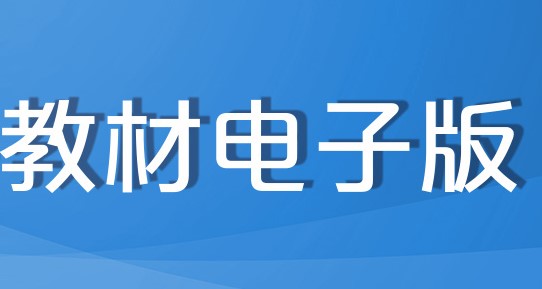 教材电子版